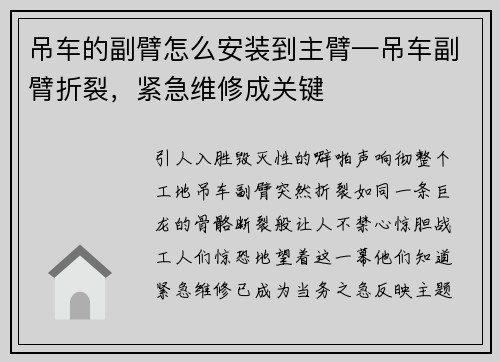 吊车的副臂怎么安装到主臂—吊车副臂折裂，紧急维修成关键

引人入胜毁灭性的噼啪声响彻整个工地吊车副臂突然折裂如同一条巨龙的骨骼断裂般让人不禁心惊胆战工人们惊恐地望着这一幕他们知道紧急维修已成为当务之急反映主题